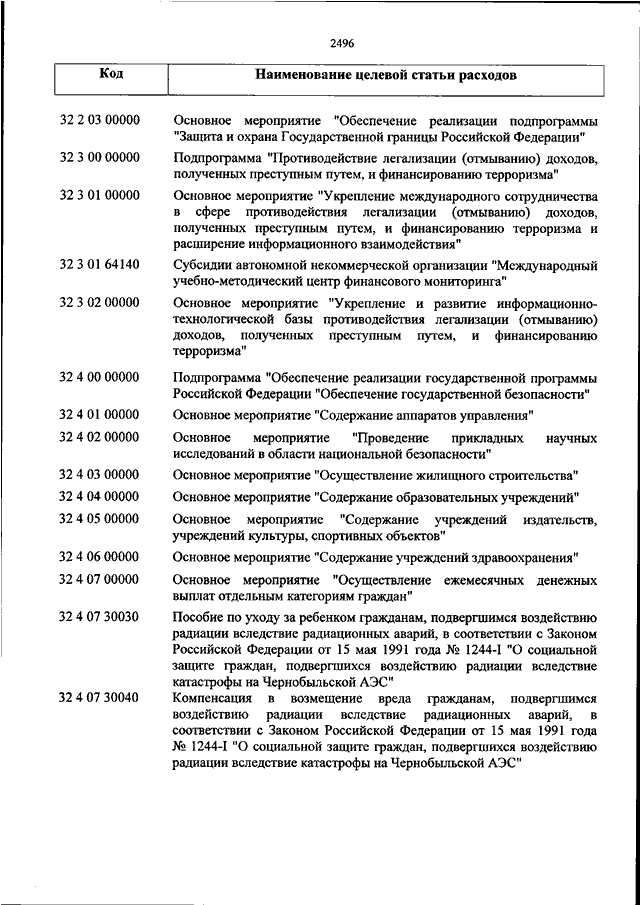 2496

| Код | Наименование целевой статьи расходов |
|---|---|
| 32 2 03 00000 | Основное мероприятие "Обеспечение реализации подпрограммы "Защита и охрана Государственной границы Российской Федерации" |
| 32 3 00 00000 | Подпрограмма "Противодействие легализации (отмыванию) доходов, полученных преступным путем, и финансированию терроризма" |
| 32 3 01 00000 | Основное мероприятие "Укрепление международного сотрудничества в сфере противодействия легализации (отмыванию) доходов, полученных преступным путем, и финансированию терроризма и расширение информационного взаимодействия" |
| 32 3 01 64140 | Субсидии автономной некоммерческой организации "Международный учебно-методический центр финансового мониторинга" |
| 32 3 02 00000 | Основное мероприятие "Укрепление и развитие информационно-технологической базы противодействия легализации (отмыванию) доходов, полученных преступным путем, и финансированию терроризма" |
| 32 4 00 00000 | Подпрограмма "Обеспечение реализации государственной программы Российской Федерации "Обеспечение государственной безопасности" |
| 32 4 01 00000 | Основное мероприятие "Содержание аппаратов управления" |
| 32 4 02 00000 | Основное мероприятие "Проведение прикладных научных исследований в области национальной безопасности" |
| 32 4 03 00000 | Основное мероприятие "Осуществление жилищного строительства" |
| 32 4 04 00000 | Основное мероприятие "Содержание образовательных учреждений" |
| 32 4 05 00000 | Основное мероприятие "Содержание учреждений издательств, учреждений культуры, спортивных объектов" |
| 32 4 06 00000 | Основное мероприятие "Содержание учреждений здравоохранения" |
| 32 4 07 00000 | Основное мероприятие "Осуществление ежемесячных денежных выплат отдельным категориям граждан" |
| 32 4 07 30030 | Пособие по уходу за ребенком гражданам, подвергшимся воздействию радиации вследствие радиационных аварий, в соответствии с Законом Российской Федерации от 15 мая 1991 года № 1244-I "О социальной защите граждан, подвергшихся воздействию радиации вследствие катастрофы на Чернобыльской АЭС" |
| 32 4 07 30040 | Компенсация в возмещение вреда гражданам, подвергшимся воздействию радиации вследствие радиационных аварий, в соответствии с Законом Российской Федерации от 15 мая 1991 года № 1244-I "О социальной защите граждан, подвергшихся воздействию радиации вследствие катастрофы на Чернобыльской АЭС" |